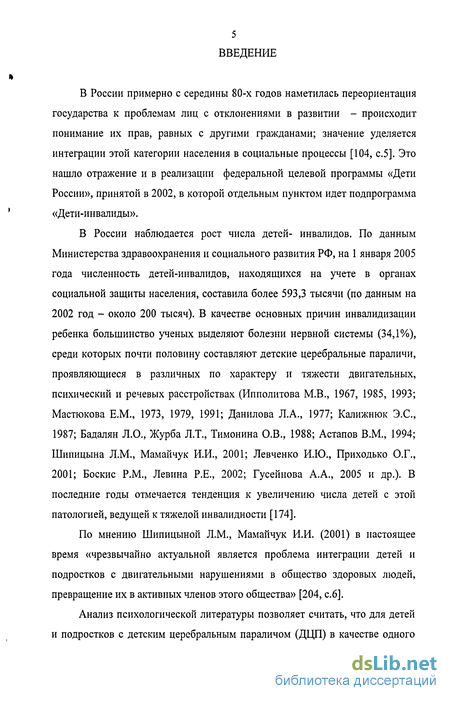 5
ВВЕДЕНИЕ

В России примерно с середины 80-х годов наметилась переориентация государства к проблемам лиц с отклонениями в развитии – происходит понимание их прав, равных с другими гражданами; значение уделяется интеграции этой категории населения в социальные процессы [104, с.5]. Это нашло отражение и в реализации федеральной целевой программы «Дети России», принятой в 2002, в которой отдельным пунктом идет подпрограмма «Дети-инвалиды».

В России наблюдается рост числа детей- инвалидов. По данным Министерства здравоохранения и социального развития РФ, на 1 января 2005 года численность детей-инвалидов, находящихся на учете в органах социальной защиты населения, составила более 593,3 тысячи (по данным на 2002 год – около 200 тысяч). В качестве основных причин инвалидизации ребенка большинство ученых выделяют болезни нервной системы (34,1%), среди которых почти половину составляют детские церебральные параличи, проявляющиеся в различных по характеру и тяжести двигательных, психический и речевых расстройствах (Ипполитова М.В., 1967, 1985, 1993; Мастюкова Е.М., 1973, 1979, 1991; Данилова Л.А., 1977; Калижнюк Э.С., 1987; Бадалян Л.О., Журба Л.Т., Тимонина О.В., 1988; Астапов В.М., 1994; Шипицына Л.М., Мамайчук И.И., 2001; Левченко И.Ю., Приходько О.Г., 2001; Боскис Р.М., Левина Р.Е., 2002; Гусейнова А.А., 2005 и др.). В последние годы отмечается тенденция к увеличению числа детей с этой патологией, ведущей к тяжелой инвалидности [174].

По мнению Шипицыной Л.М., Мамайчук И.И. (2001) в настоящее время «чрезвычайно актуальной является проблема интеграции детей и подростков с двигательными нарушениями в общество здоровых людей, превращение их в активных членов этого общества» [204, с.6].

Анализ психологической литературы позволяет считать, что для детей и подростков с детским церебральным параличом (ДЦП) в качестве одного

dsLib.net
библиотека диссертаций